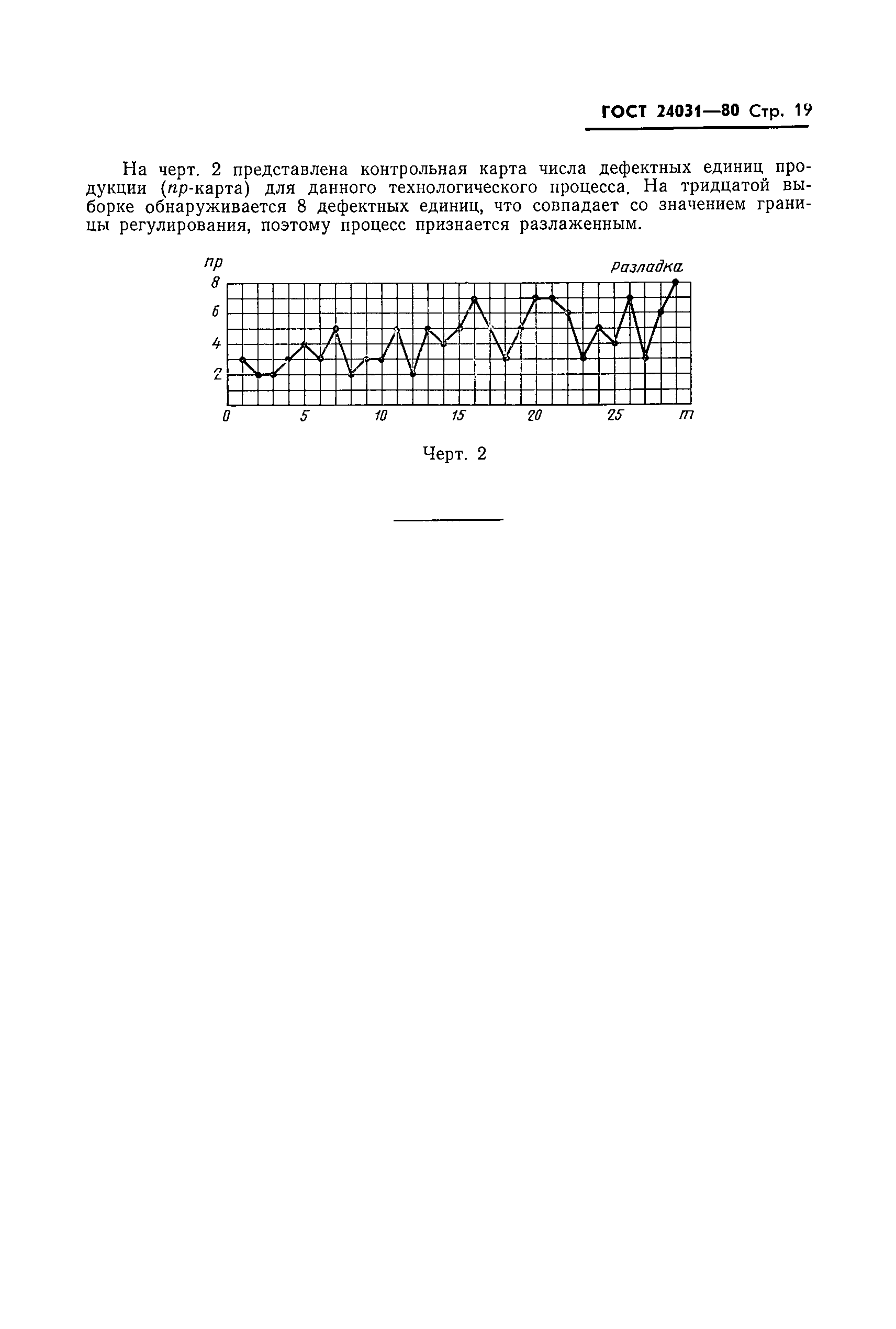 ГОСТ 24031—80 Стр. 19

На черт. 2 представлена контрольная карта числа дефектных единиц продукции ($np$-карта) для данного технологического процесса. На тридцатой выборке обнаруживается 8 дефектных единиц, что совпадает со значением границы регулирования, поэтому процесс признается разлаженным.

$np$
Разладка
8
6
4
2
0
5
10
15
20
25
$m$

Черт. 2